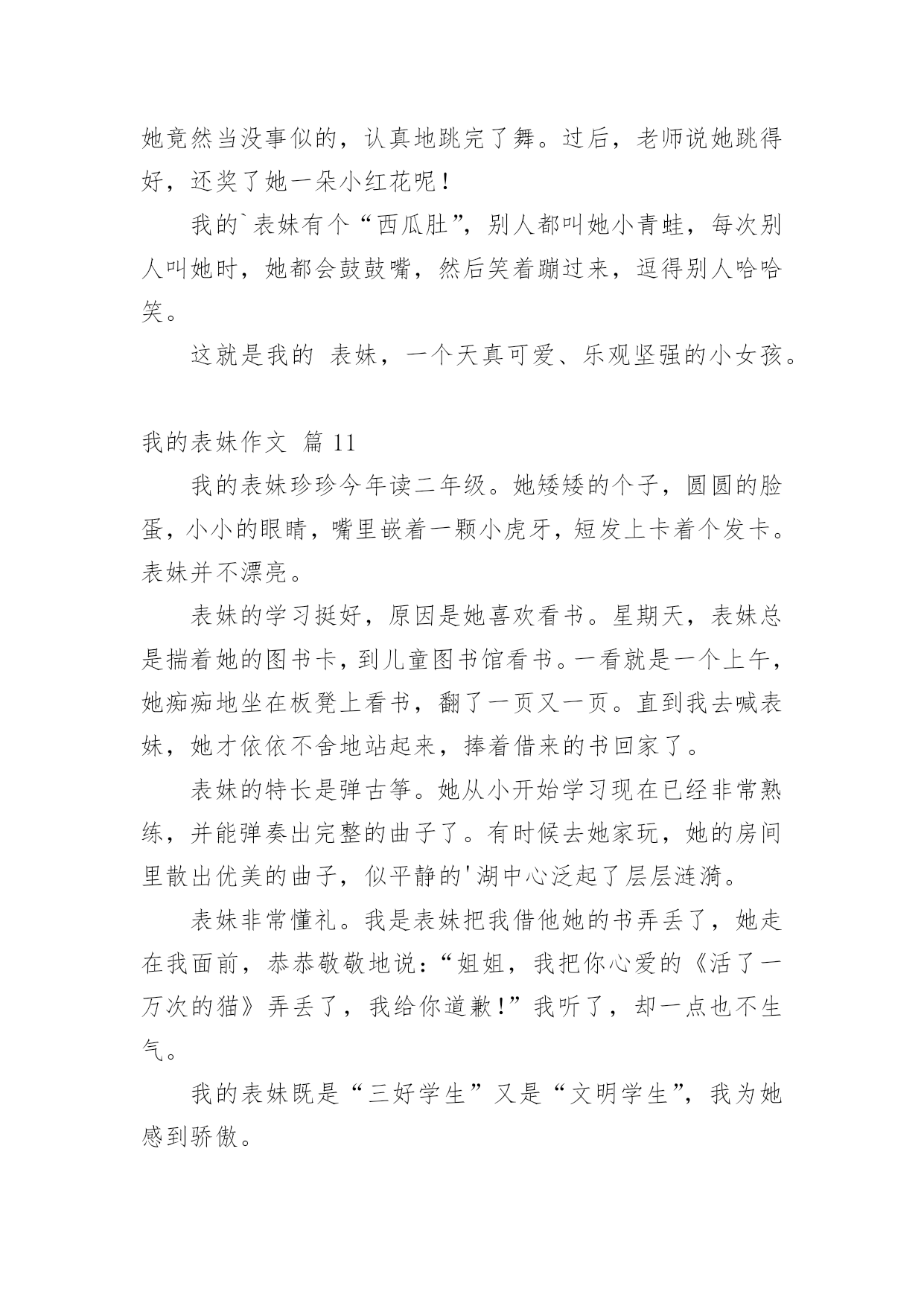 她竟然当没事似的，认真地跳完了舞。过后，老师说她跳得好，还奖了她一朵小红花呢！

我的`表妹有个“西瓜肚”，别人都叫她小青蛙，每次别人叫她时，她都会鼓鼓嘴，然后笑着蹦过来，逗得别人哈哈笑。

这就是我的 表妹，一个天真可爱、乐观坚强的小女孩。

我的表妹作文 篇 11

我的表妹珍珍今年读二年级。她矮矮的个子，圆圆的脸蛋，小小的眼睛，嘴里嵌着一颗小虎牙，短发上卡着个发卡。表妹并不漂亮。

表妹的学习挺好，原因是她喜欢看书。星期天，表妹总是揣着她的图书卡，到儿童图书馆看书。一看就是一个上午，她痴痴地坐在板凳上看书，翻了一页又一页。直到我去喊表妹，她才依依不舍地站起来，捧着借来的书回家了。

表妹的特长是弹古筝。她从小开始学习现在已经非常熟练，并能弹奏出完整的曲子了。有时候去她家玩，她的房间里散出优美的曲子，似平静的'湖中心泛起了层层涟漪。

表妹非常懂礼。我是表妹把我借他她的书弄丢了，她走在我面前，恭恭敬敬地说：“姐姐，我把你心爱的《活了一万次的猫》弄丢了，我给你道歉！”我听了，却一点也不生气。

我的表妹既是“三好学生”又是“文明学生”，我为她感到骄傲。